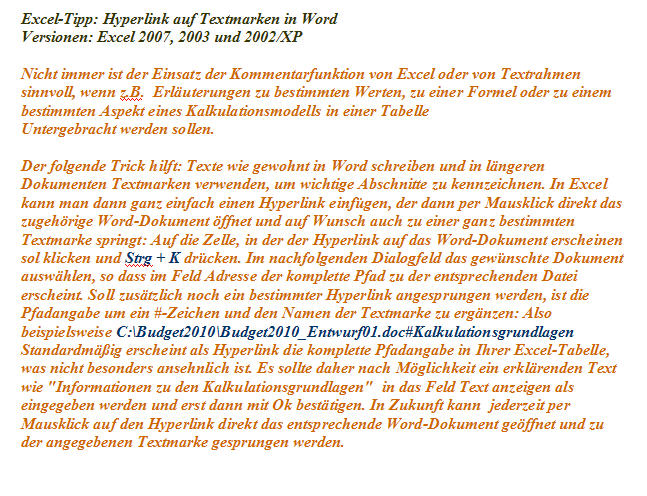 Excel-Tipp: Hyperlink auf Textmarken in Word
Versionen: Excel 2007, 2003 und 2002/XP

Nicht immer ist der Einsatz der Kommentarfunktion von Excel oder von Textrahmen sinnvoll, wenn z.B. Erläuterungen zu bestimmten Werten, zu einer Formel oder zu einem bestimmten Aspekt eines Kalkulationsmodells in einer Tabelle
Untergebracht werden sollen.

Der folgende Trick hilft: Texte wie gewohnt in Word schreiben und in längeren Dokumenten Textmarken verwenden, um wichtige Abschnitte zu kennzeichnen. In Excel kann man dann ganz einfach einen Hyperlink einfügen, der dann per Mausklick direkt das zugehörige Word-Dokument öffnet und auf Wunsch auch zu einer ganz bestimmten Textmarke springt: Auf die Zelle, in der der Hyperlink auf das Word-Dokument erscheinen sol klicken und Strg + K drücken. Im nachfolgenden Dialogfeld das gewünschte Dokument auswählen, so dass im Feld Adresse der komplette Pfad zu der entsprechenden Datei erscheint. Soll zusätzlich noch ein bestimmter Hyperlink angesprungen werden, ist die Pfadangabe um ein #-Zeichen und den Namen der Textmarke zu ergänzen: Also beispielsweise C:\Budget2010\Budget2010_Entwurf01.doc#Kalkulationsgrundlagen
Standardmäßig erscheint als Hyperlink die komplette Pfadangabe in Ihrer Excel-Tabelle, was nicht besonders ansehnlich ist. Es sollte daher nach Möglichkeit ein erklärenden Text wie "Informationen zu den Kalkulationsgrundlagen" in das Feld Text anzeigen als eingegeben werden und erst dann mit Ok bestätigen. In Zukunft kann jederzeit per Mausklick auf den Hyperlink direkt das entsprechende Word-Dokument geöffnet und zu der angegebenen Textmarke gesprungen werden.